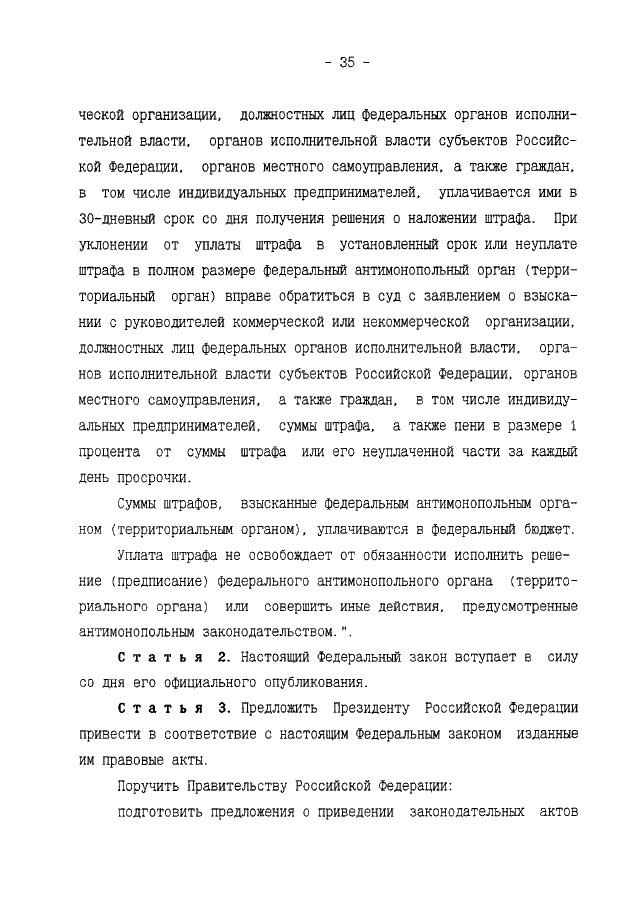 - 35 -

ческой организации, должностных лиц федеральных органов исполнительной власти, органов исполнительной власти субъектов Российской Федерации, органов местного самоуправления, а также граждан, в том числе индивидуальных предпринимателей, уплачивается ими в 30-дневный срок со дня получения решения о наложении штрафа. При уклонении от уплаты штрафа в установленный срок или неуплате штрафа в полном размере федеральный антимонопольный орган (территориальный орган) вправе обратиться в суд с заявлением о взыскании с руководителей коммерческой или некоммерческой организации, должностных лиц федеральных органов исполнительной власти, органов исполнительной власти субъектов Российской Федерации, органов местного самоуправления, а также граждан, в том числе индивидуальных предпринимателей, суммы штрафа, а также пени в размере 1 процента от суммы штрафа или его неуплаченной части за каждый день просрочки.

Суммы штрафов, взысканные федеральным антимонопольным органом (территориальным органом), уплачиваются в федеральный бюджет.

Уплата штрафа не освобождает от обязанности исполнить решение (предписание) федерального антимонопольного органа (территориального органа) или совершить иные действия, предусмотренные антимонопольным законодательством.".

Статья 2. Настоящий Федеральный закон вступает в силу со дня его официального опубликования.

Статья 3. Предложить Президенту Российской Федерации привести в соответствие с настоящим Федеральным законом изданные им правовые акты.

Поручить Правительству Российской Федерации:

подготовить предложения о приведении законодательных актов